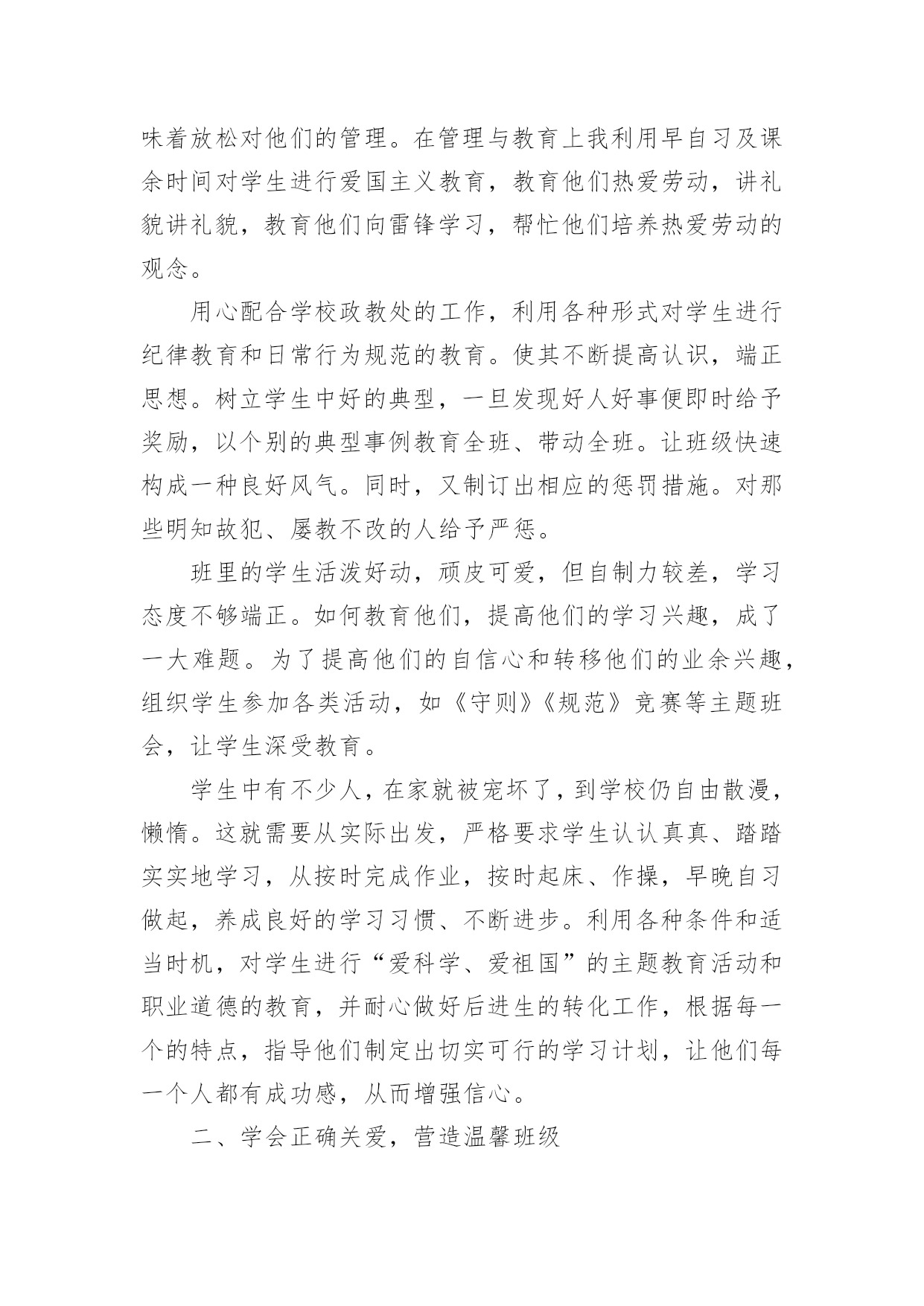 味着放松对他们的管理。在管理与教育上我利用早自习及课余时间对学生进行爱国主义教育，教育他们热爱劳动，讲礼貌讲礼貌，教育他们向雷锋学习，帮忙他们培养热爱劳动的观念。

用心配合学校政教处的工作，利用各种形式对学生进行纪律教育和日常行为规范的教育。使其不断提高认识，端正思想。树立学生中好的典型，一旦发现好人好事便即时给予奖励，以个别的典型事例教育全班、带动全班。让班级快速构成一种良好风气。同时，又制订出相应的惩罚措施。对那些明知故犯、屡教不改的人给予严惩。

班里的学生活泼好动，顽皮可爱，但自制力较差，学习态度不够端正。如何教育他们，提高他们的学习兴趣，成了一大难题。为了提高他们的自信心和转移他们的业余兴趣，组织学生参加各类活动，如《守则》《规范》竞赛等主题班会，让学生深受教育。

学生中有不少人，在家就被宠坏了，到学校仍自由散漫，懒惰。这就需要从实际出发，严格要求学生认认真真、踏踏实实地学习，从按时完成作业，按时起床、作操，早晚自习做起，养成良好的学习习惯、不断进步。利用各种条件和适当时机，对学生进行“爱科学、爱祖国”的主题教育活动和职业道德的教育，并耐心做好后进生的转化工作，根据每一个的特点，指导他们制定出切实可行的学习计划，让他们每一个人都有成功感，从而增强信心。

二、学会正确关爱，营造温馨班级